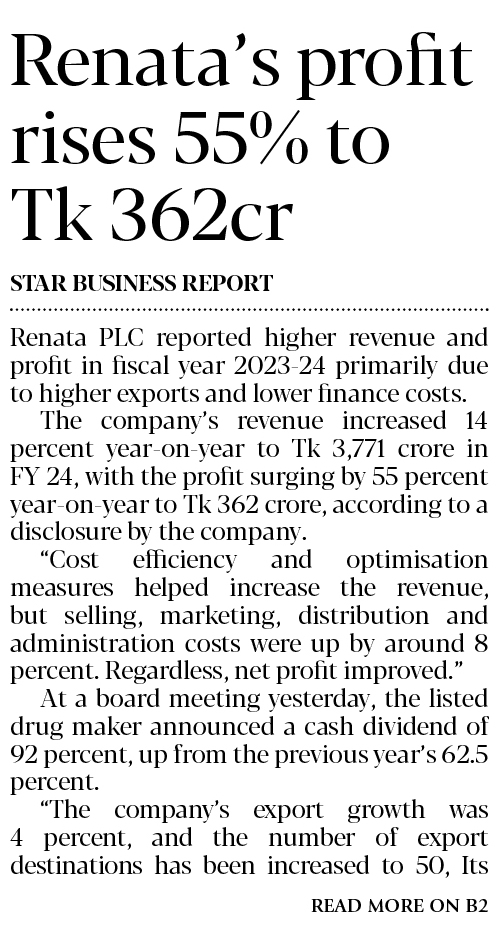 Renata's profit rises 55% to Tk 362cr

STAR BUSINESS REPORT

Renata PLC reported higher revenue and profit in fiscal year 2023-24 primarily due to higher exports and lower finance costs.

The company's revenue increased 14 percent year-on-year to Tk 3,771 crore in FY 24, with the profit surging by 55 percent year-on-year to Tk 362 crore, according to a disclosure by the company.

"Cost efficiency and optimisation measures helped increase the revenue, but selling, marketing, distribution and administration costs were up by around 8 percent. Regardless, net profit improved."

At a board meeting yesterday, the listed drug maker announced a cash dividend of 92 percent, up from the previous year's 62.5 percent.

"The company's export growth was 4 percent, and the number of export destinations has been increased to 50, Its

READ MORE ON B2